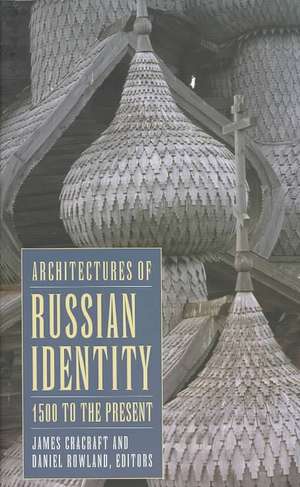 ARCHITECTURES OF
RUSSIAN IDENTITY

1500 TO THE PRESENT

JAMES CRACRAFT AND
DANIEL ROWLAND, EDITORS